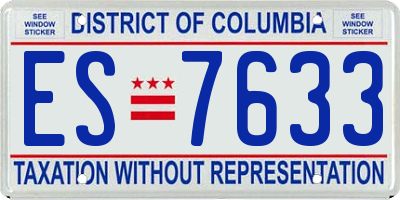 SEE WINDOW STICKER

DISTRICT OF COLUMBIA

SEE WINDOW STICKER

ES 7633

TAXATION WITHOUT REPRESENTATION